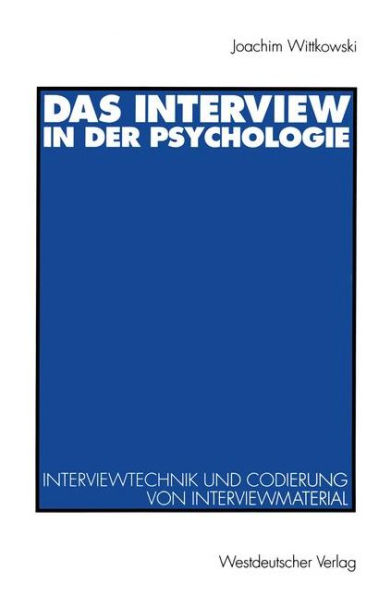 Joachim Wittkowski

DAS INTERVIEW IN DER PSYCHOLOGIE

INTERVIEWTECHNIK UND CODIERUNG VON INTERVIEWMATERIAL

Westdeutscher Verlag